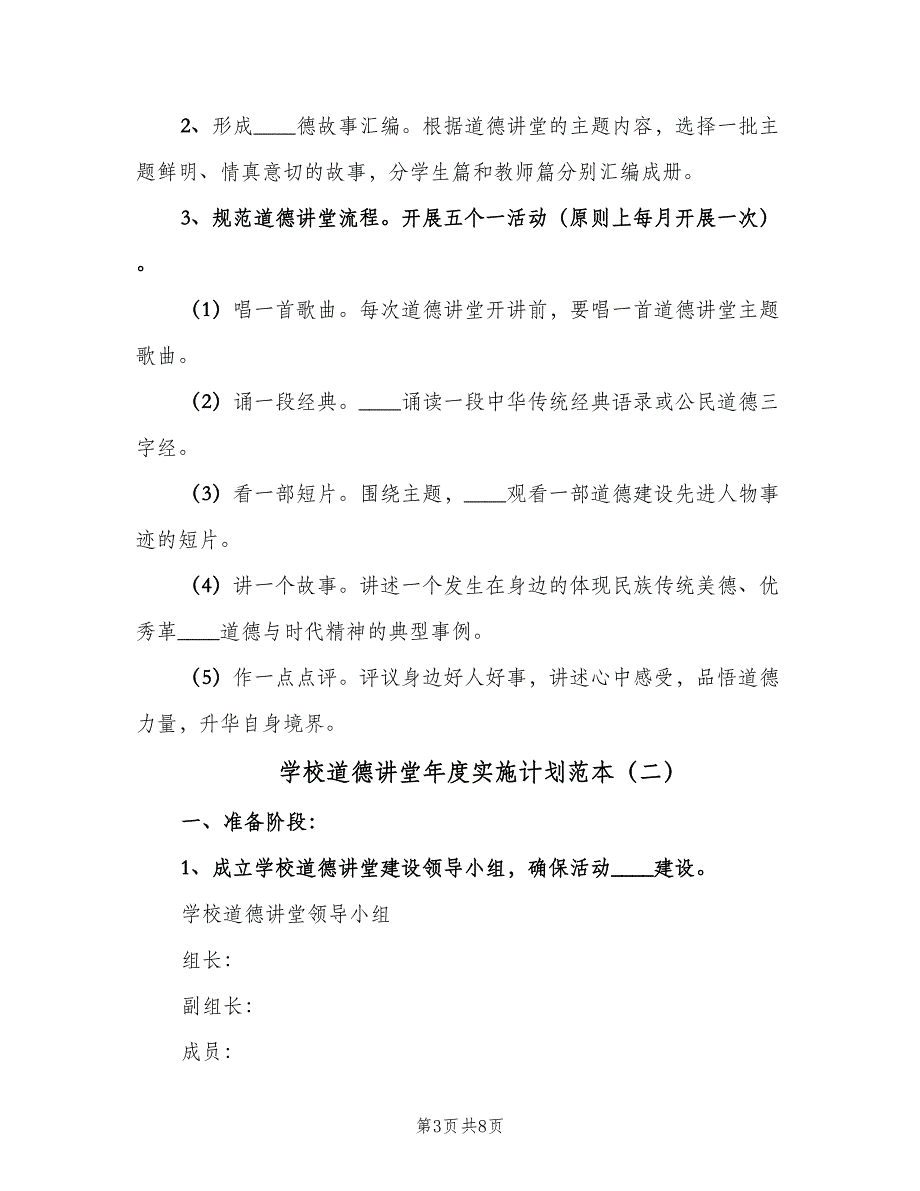 2、形成____德故事汇编。根据道德讲堂的主题内容，选择一批主题鲜明、情真意切的故事，分学生篇和教师篇分别汇编成册。

3、规范道德讲堂流程。开展五个一活动（原则上每月开展一次）。

（1）唱一首歌曲。每次道德讲堂开讲前，要唱一首道德讲堂主题歌曲。

（2）诵一段经典。____诵读一段中华传统经典语录或公民道德三字经。

（3）看一部短片。围绕主题，____观看一部道德建设先进人物事迹的短片。

（4）讲一个故事。讲述一个发生在身边的体现民族传统美德、优秀革____道德与时代精神的典型事例。

（5）作一点点评。评议身边好人好事，讲述心中感受，品悟道德力量，升华自身境界。

学校道德讲堂年度实施计划范本（二）

一、准备阶段：

1、成立学校道德讲堂建设领导小组，确保活动____建设。

学校道德讲堂领导小组

组长：

副组长：

成员：

第3页 共8页